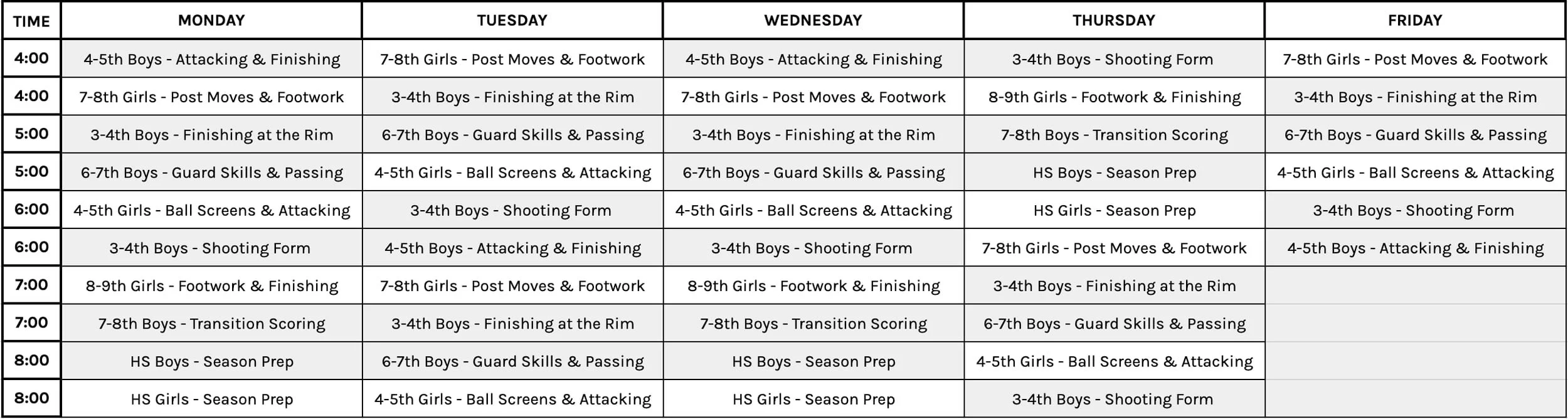 | TIME | MONDAY | TUESDAY | WEDNESDAY | THURSDAY | FRIDAY |
|---|---|---|---|---|---|
| 4:00 | 4-5th Boys - Attacking & Finishing | 7-8th Girls - Post Moves & Footwork | 4-5th Boys - Attacking & Finishing | 3-4th Boys - Shooting Form | 7-8th Girls - Post Moves & Footwork |
| 4:00 | 7-8th Girls - Post Moves & Footwork | 3-4th Boys - Finishing at the Rim | 7-8th Girls - Post Moves & Footwork | 8-9th Girls - Footwork & Finishing | 3-4th Boys - Finishing at the Rim |
| 5:00 | 3-4th Boys - Finishing at the Rim | 6-7th Boys - Guard Skills & Passing | 3-4th Boys - Finishing at the Rim | 7-8th Boys - Transition Scoring | 6-7th Boys - Guard Skills & Passing |
| 5:00 | 6-7th Boys - Guard Skills & Passing | 4-5th Girls - Ball Screens & Attacking | 6-7th Boys - Guard Skills & Passing | HS Boys - Season Prep | 4-5th Girls - Ball Screens & Attacking |
| 6:00 | 4-5th Girls - Ball Screens & Attacking | 3-4th Boys - Shooting Form | 4-5th Girls - Ball Screens & Attacking | HS Girls - Season Prep | 3-4th Boys - Shooting Form |
| 6:00 | 3-4th Boys - Shooting Form | 4-5th Boys - Attacking & Finishing | 3-4th Boys - Shooting Form | 7-8th Girls - Post Moves & Footwork | 4-5th Boys - Attacking & Finishing |
| 7:00 | 8-9th Girls - Footwork & Finishing | 7-8th Girls - Post Moves & Footwork | 8-9th Girls - Footwork & Finishing | 3-4th Boys - Finishing at the Rim | |
| 7:00 | 7-8th Boys - Transition Scoring | 3-4th Boys - Finishing at the Rim | 7-8th Boys - Transition Scoring | 6-7th Boys - Guard Skills & Passing | |
| 8:00 | HS Boys - Season Prep | 6-7th Boys - Guard Skills & Passing | HS Boys - Season Prep | 4-5th Girls - Ball Screens & Attacking | |
| 8:00 | HS Girls - Season Prep | 4-5th Girls - Ball Screens & Attacking | HS Girls - Season Prep | 3-4th Boys - Shooting Form | |